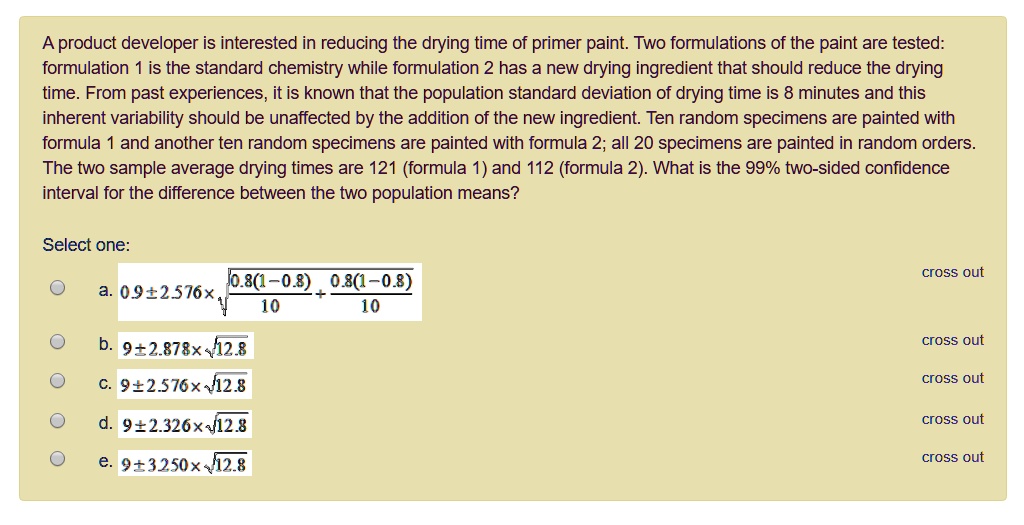 A product developer is interested in reducing the drying time of primer paint. Two formulations of the paint are tested: formulation 1 is the standard chemistry while formulation 2 has a new drying ingredient that should reduce the drying time. From past experiences, it is known that the population standard deviation of drying time is 8 minutes and this inherent variability should be unaffected by the addition of the new ingredient. Ten random specimens are painted with formula 1 and another ten random specimens are painted with formula 2; all 20 specimens are painted in random orders. The two sample average drying times are 121 (formula 1) and 112 (formula 2). What is the 99% two-sided confidence interval for the difference between the two population means?

Select one:

a. $0.9 \pm 2.576 \times \sqrt{\frac{0.8(1-0.8)}{10} + \frac{0.8(1-0.8)}{10}}$ cross out

b. $9 \pm 2.878 \times \sqrt{12.8}$ cross out

c. $9 \pm 2.576 \times \sqrt{12.8}$ cross out

d. $9 \pm 2.326 \times \sqrt{12.8}$ cross out

e. $9 \pm 3.250 \times \sqrt{12.8}$ cross out